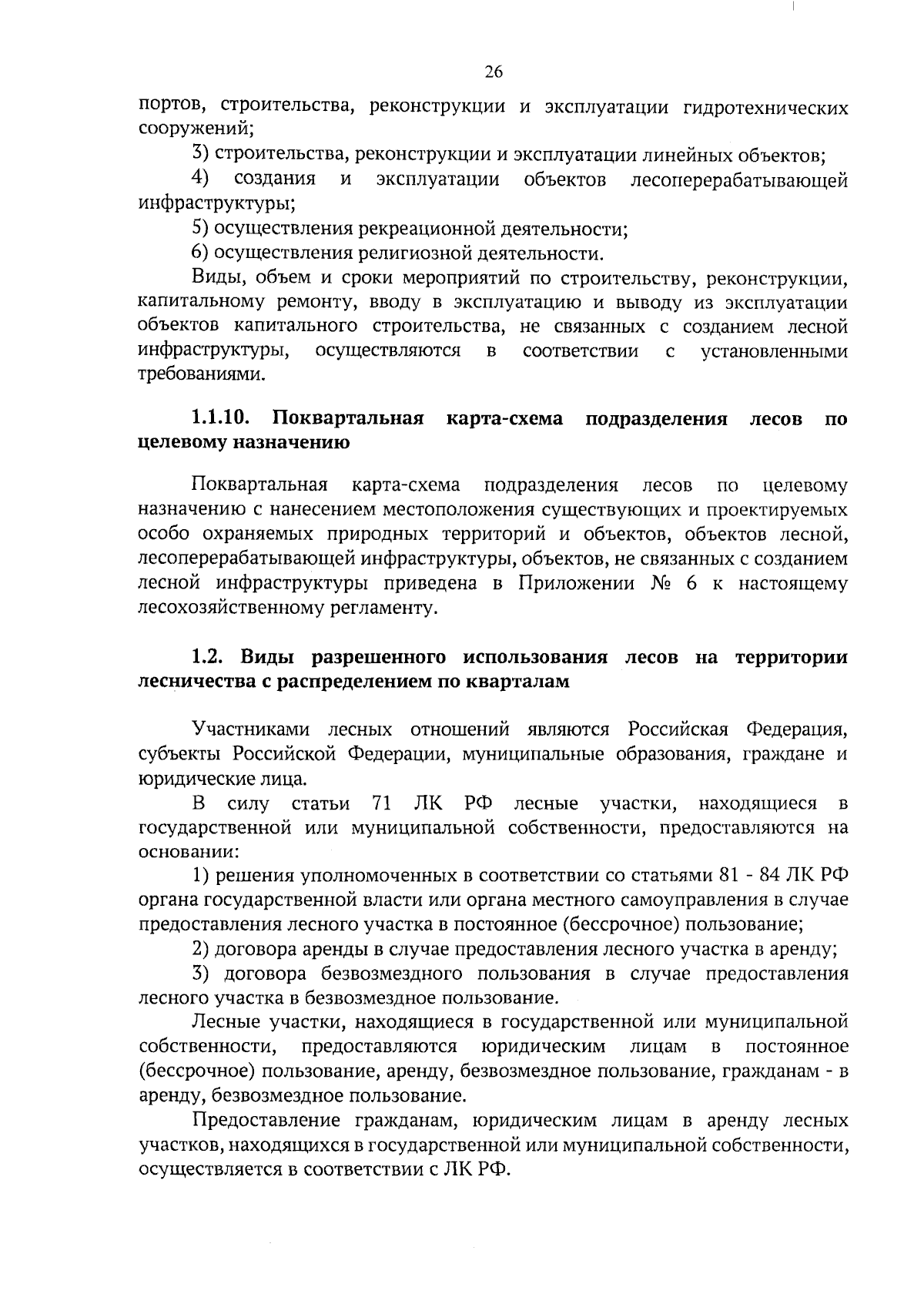 26

портов, строительства, реконструкции и эксплуатации гидротехнических сооружений;

3) строительства, реконструкции и эксплуатации линейных объектов;

4) создания и эксплуатации объектов лесоперерабатывающей инфраструктуры;

5) осуществления рекреационной деятельности;

6) осуществления религиозной деятельности.

Виды, объем и сроки мероприятий по строительству, реконструкции, капитальному ремонту, вводу в эксплуатацию и выводу из эксплуатации объектов капитального строительства, не связанных с созданием лесной инфраструктуры, осуществляются в соответствии с установленными требованиями.

1.1.10. Поквартальная карта-схема подразделения лесов по целевому назначению

Поквартальная карта-схема подразделения лесов по целевому назначению с нанесением местоположения существующих и проектируемых особо охраняемых природных территорий и объектов, объектов лесной, лесоперерабатывающей инфраструктуры, объектов, не связанных с созданием лесной инфраструктуры приведена в Приложении № 6 к настоящему лесохозяйственному регламенту.

1.2. Виды разрешенного использования лесов на территории лесничества с распределением по кварталам

Участниками лесных отношений являются Российская Федерация, субъекты Российской Федерации, муниципальные образования, граждане и юридические лица.

В силу статьи 71 ЛК РФ лесные участки, находящиеся в государственной или муниципальной собственности, предоставляются на основании:

1) решения уполномоченных в соответствии со статьями 81 - 84 ЛК РФ органа государственной власти или органа местного самоуправления в случае предоставления лесного участка в постоянное (бессрочное) пользование;

2) договора аренды в случае предоставления лесного участка в аренду;

3) договора безвозмездного пользования в случае предоставления лесного участка в безвозмездное пользование.

Лесные участки, находящиеся в государственной или муниципальной собственности, предоставляются юридическим лицам в постоянное (бессрочное) пользование, аренду, безвозмездное пользование, гражданам - в аренду, безвозмездное пользование.

Предоставление гражданам, юридическим лицам в аренду лесных участков, находящихся в государственной или муниципальной собственности, осуществляется в соответствии с ЛК РФ.